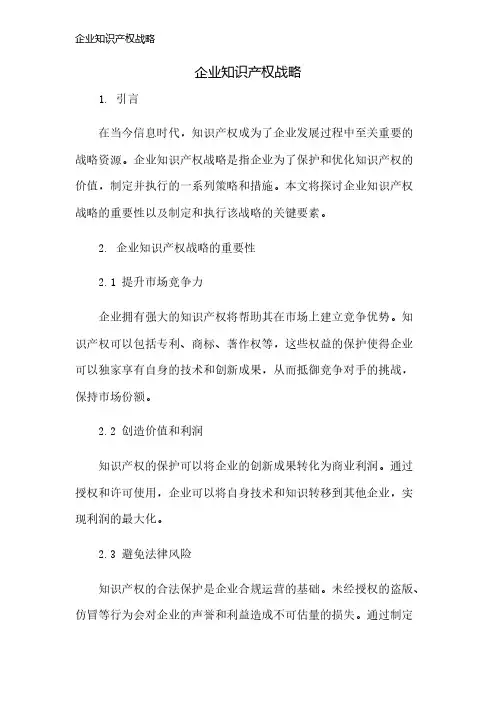 企业知识产权战略

企业知识产权战略

1. 引言

在当今信息时代，知识产权成为了企业发展过程中至关重要的战略资源。企业知识产权战略是指企业为了保护和优化知识产权的价值，制定并执行的一系列策略和措施。本文将探讨企业知识产权战略的重要性以及制定和执行该战略的关键要素。

2. 企业知识产权战略的重要性

2.1 提升市场竞争力

企业拥有强大的知识产权将帮助其在市场上建立竞争优势。知识产权可以包括专利、商标、著作权等，这些权益的保护使得企业可以独家享有自身的技术和创新成果，从而抵御竞争对手的挑战，保持市场份额。

2.2 创造价值和利润

知识产权的保护可以将企业的创新成果转化为商业利润。通过授权和许可使用，企业可以将自身技术和知识转移到其他企业，实现利润的最大化。

2.3 避免法律风险

知识产权的合法保护是企业合规运营的基础。未经授权的盗版、仿冒等行为会对企业的声誉和利益造成不可估量的损失。通过制定